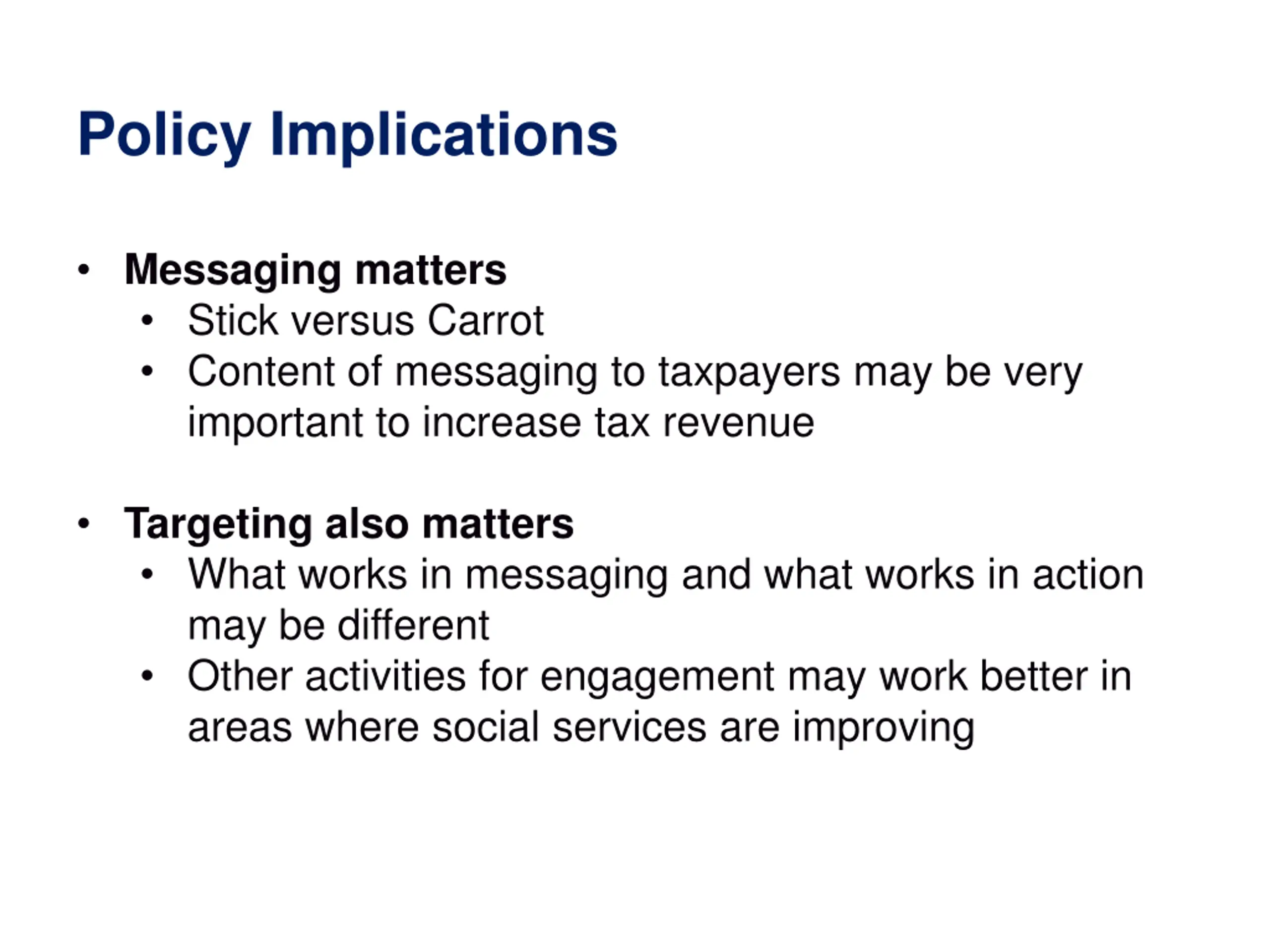 Policy Implications

• Messaging matters
  • Stick versus Carrot
  • Content of messaging to taxpayers may be very important to increase tax revenue

• Targeting also matters
  • What works in messaging and what works in action may be different
  • Other activities for engagement may work better in areas where social services are improving